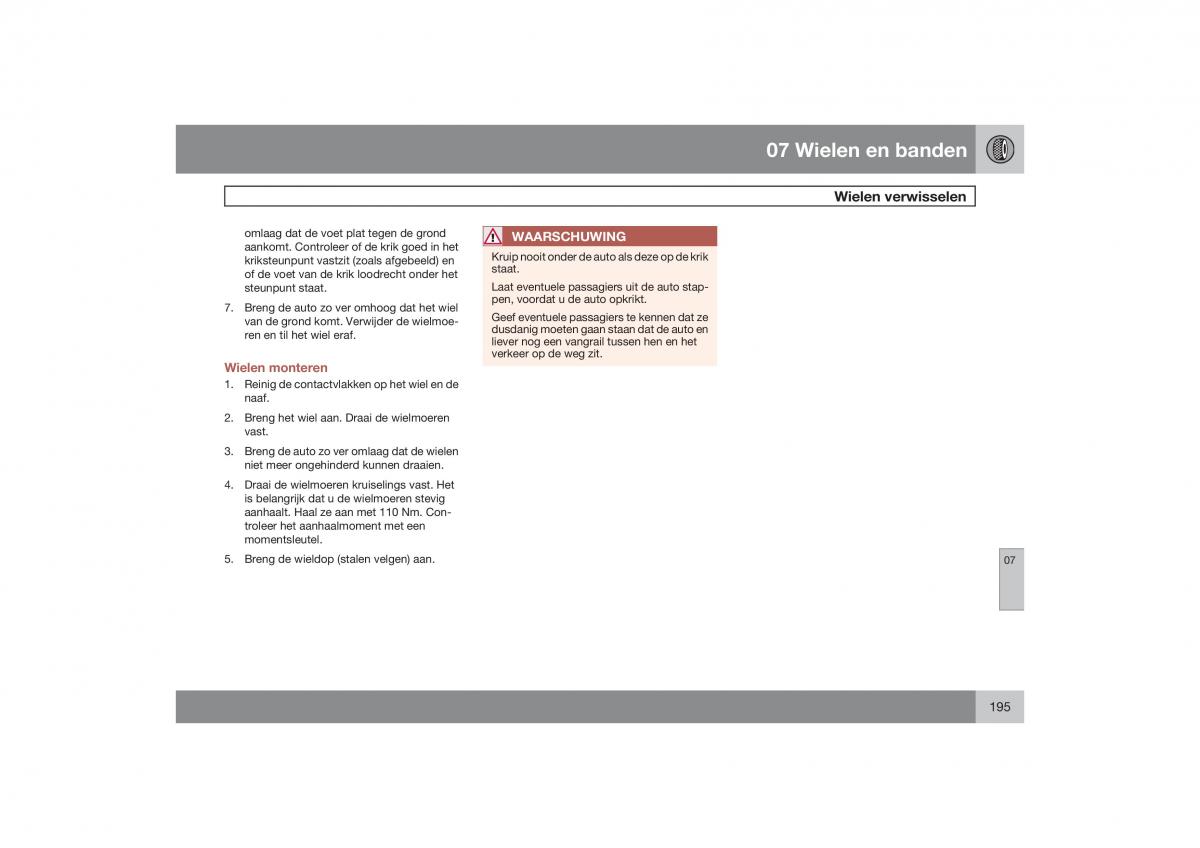 07 Wielen en banden

Wielen verwisselen

omlaag dat de voet plat tegen de grond aankomt. Controleer of de krik goed in het kriksteunpunt vastzit (zoals afgebeeld) en of de voet van de krik loodrecht onder het steunpunt staat.

7. Breng de auto zo ver omhoog dat het wiel van de grond komt. Verwijder de wielmoeren en til het wiel eraf.

Wielen monteren

1. Reinig de contactvlakken op het wiel en de naaf.

2. Breng het wiel aan. Draai de wielmoeren vast.

3. Breng de auto zo ver omlaag dat de wielen niet meer ongehinderd kunnen draaien.

4. Draai de wielmoeren kruiselings vast. Het is belangrijk dat u de wielmoeren stevig aanhaalt. Haal ze aan met 110 Nm. Controleer het aanhaalmoment met een momentsleutel.

5. Breng de wieldop (stalen velgen) aan.

WAARSCHUWING

Kruip nooit onder de auto als deze op de krik staat.

Laat eventuele passagiers uit de auto stappen, voordat u de auto opkrikt.

Geef eventuele passagiers te kennen dat ze dusdanig moeten gaan staan dat de auto en liever nog een vangrail tussen hen en het verkeer op de weg zit.

07

195